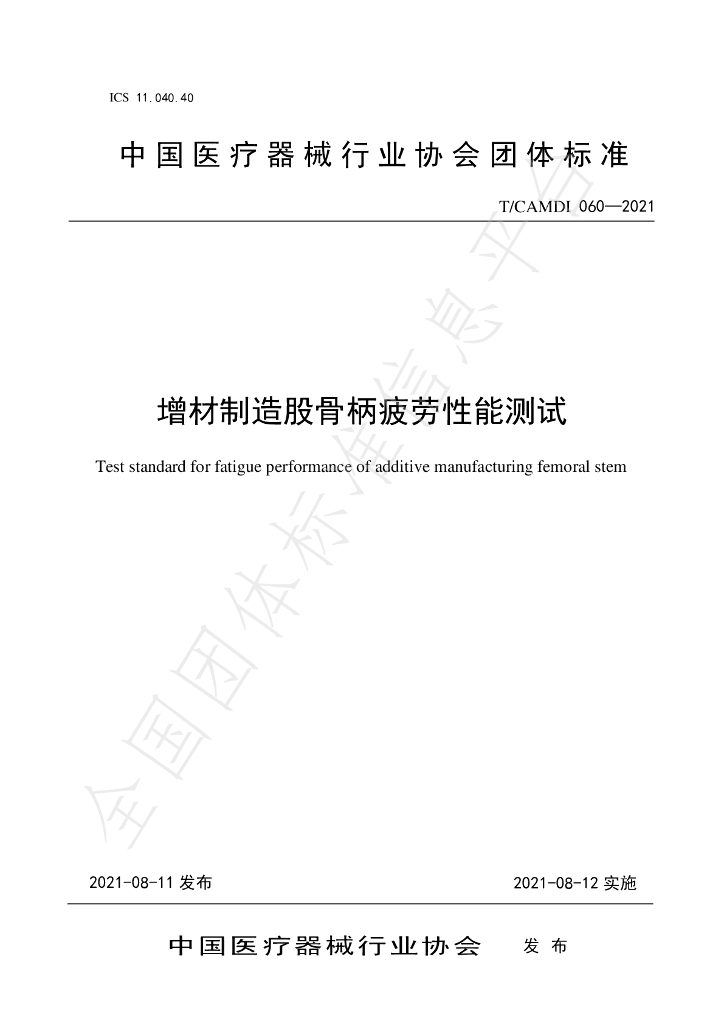 ICS 11.040.40

中国医疗器械行业协会团体标准

T/CAMDI 060—2021

增材制造股骨柄疲劳性能测试

Test standard for fatigue performance of additive manufacturing femoral stem

2021-08-11发布 2021-08-12实施

中国医疗器械行业协会 发布

全国团体标准信息平台